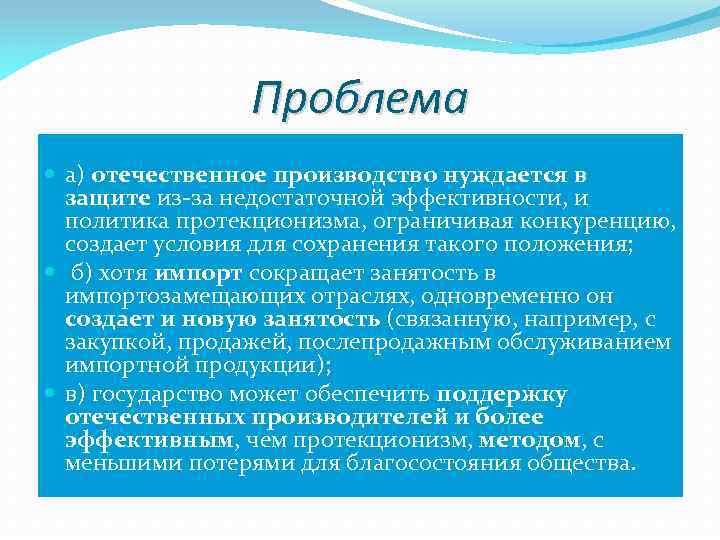 Проблема

а) отечественное производство нуждается в защите из-за недостаточной эффективности, и политика протекционизма, ограничивая конкуренцию, создает условия для сохранения такого положения;

б) хотя импорт сокращает занятость в импортозамещающих отраслях, одновременно он создает и новую занятость (связанную, например, с закупкой, продажей, послепродажным обслуживанием импортной продукции);

в) государство может обеспечить поддержку отечественных производителей и более эффективным, чем протекционизм, методом, с меньшими потерями для благосостояния общества.